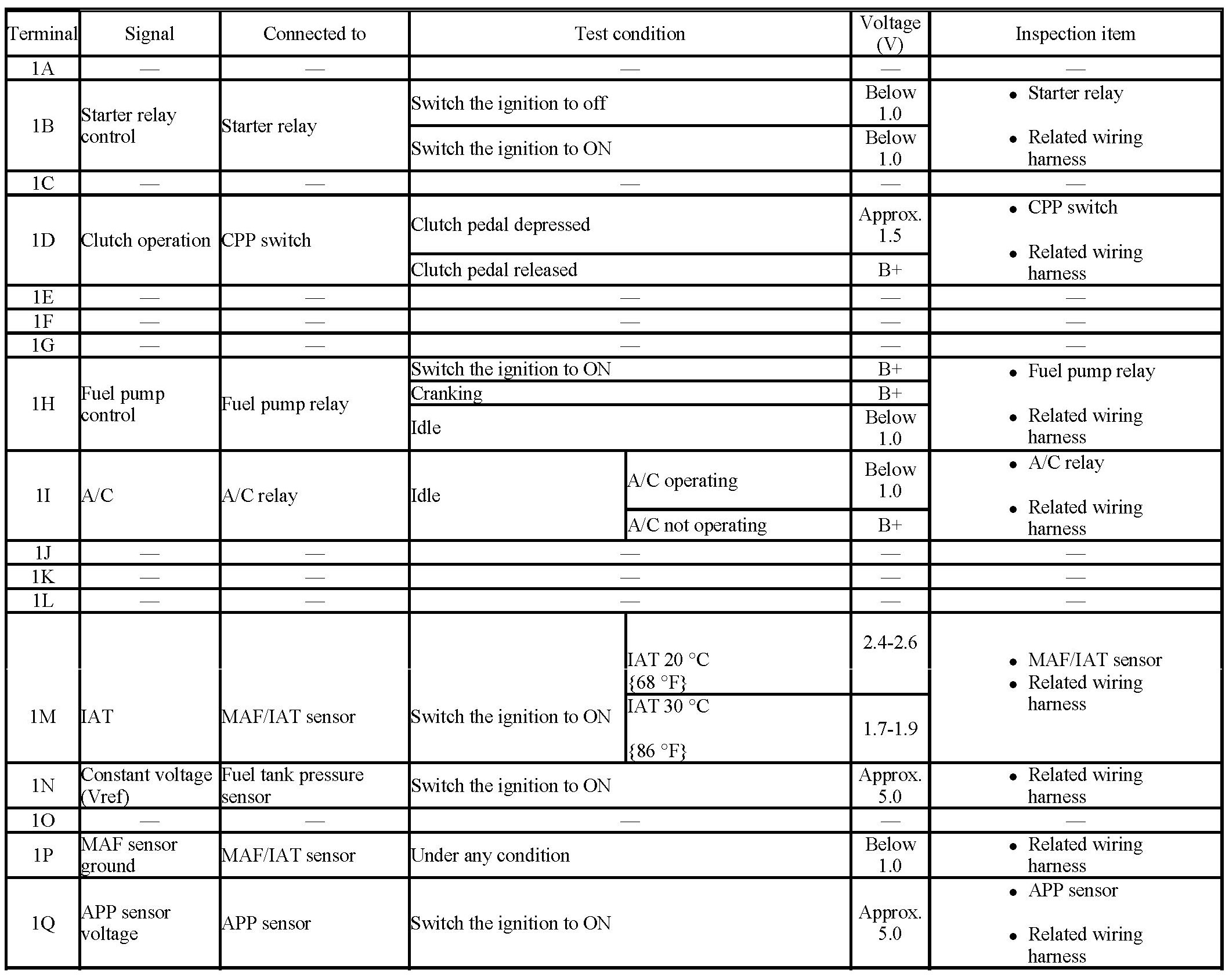 | Terminal | Signal | Connected to | Test condition | | Voltage (V) | Inspection item |
|---|---|---|---|---|---|---|
| 1A | — | — | — | | — | — |
| 1B | Starter relay control | Starter relay | Switch the ignition to off | | Below 1.0 | • Starter relay • Related wiring harness |
| | | | Switch the ignition to ON | | Below 1.0 | |
| 1C | — | — | — | | — | — |
| 1D | Clutch operation | CPP switch | Clutch pedal depressed | | Approx. 1.5 | • CPP switch • Related wiring harness |
| | | | Clutch pedal released | | B+ | |
| 1E | — | — | — | | — | — |
| 1F | — | — | — | | — | — |
| 1G | — | — | — | | — | — |
| 1H | Fuel pump control | Fuel pump relay | Switch the ignition to ON | | B+ | • Fuel pump relay • Related wiring harness |
| | | | Cranking | | B+ | |
| | | | Idle | | Below 1.0 | |
| 1I | A/C | A/C relay | Idle | A/C operating | Below 1.0 | • A/C relay • Related wiring harness |
| | | | | A/C not operating | B+ | |
| 1J | — | — | — | | — | — |
| 1K | — | — | — | | — | — |
| 1L | — | — | — | | — | — |
| 1M | IAT | MAF/IAT sensor | Switch the ignition to ON | IAT 20 °C {68 °F} | 2.4-2.6 | • MAF/IAT sensor • Related wiring harness |
| | | | | IAT 30 °C {86 °F} | 1.7-1.9 | |
| 1N | Constant voltage (Vref) | Fuel tank pressure sensor | Switch the ignition to ON | | Approx. 5.0 | • Related wiring harness |
| 1O | — | — | — | | — | — |
| 1P | MAF sensor ground | MAF/IAT sensor | Under any condition | | Below 1.0 | • Related wiring harness |
| 1Q | APP sensor voltage | APP sensor | Switch the ignition to ON | | Approx. 5.0 | • APP sensor • Related wiring harness |